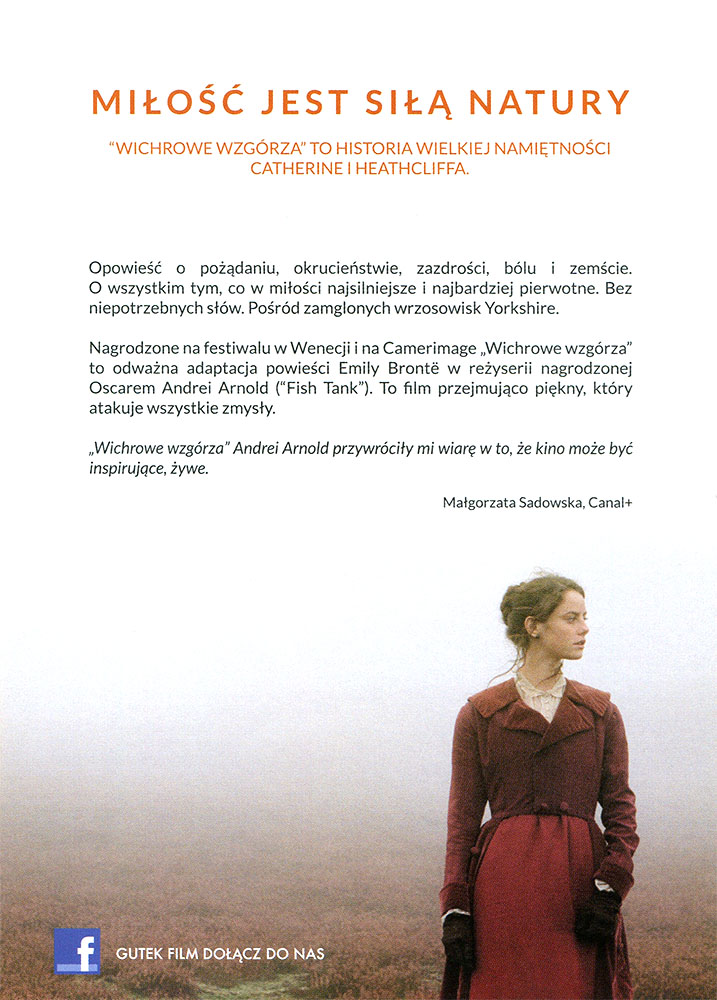 MIŁOŚĆ JEST SIŁĄ NATURY

"WICHROWE WZGÓRZA" TO HISTORIA WIELKIEJ NAMIĘTNOŚCI CATHERINE I HEATHCLIFFA.

Opowieść o pożądaniu, okrucieństwie, zazdrości, bólu i zemście. O wszystkim tym, co w miłości najsilniejsze i najbardziej pierwotne. Bez niepotrzebnych słów. Pośród zamglonych wrzosowisk Yorkshire.

Nagrodzone na festiwalu w Wenecji i na Camerimage „Wichrowe wzgórza" to odważna adaptacja powieści Emily Brontë w reżyserii nagrodzonej Oscarem Andrei Arnold ("Fish Tank"). To film przejmująco piękny, który atakuje wszystkie zmysły.

„Wichrowe wzgórza" Andrei Arnold przywróciły mi wiarę w to, że kino może być inspirujące, żywe.

Małgorzata Sadowska, Canal+

f

GUTEK FILM DOŁĄCZ DO NAS